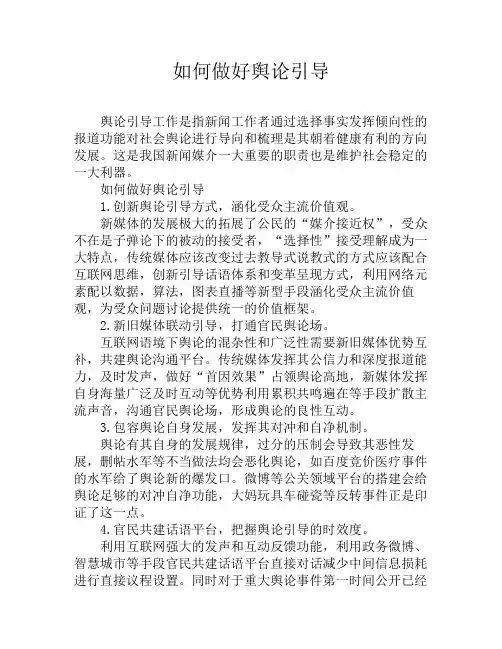 如何做好舆论引导

舆论引导工作是指新闻工作者通过选择事实发挥倾向性的报道功能对社会舆论进行导向和梳理是其朝着健康有利的方向发展。这是我国新闻媒介一大重要的职责也是维护社会稳定的一大利器。

如何做好舆论引导

1.创新舆论引导方式，涵化受众主流价值观。

新媒体的发展极大的拓展了公民的“媒介接近权”，受众不在是子弹论下的被动的接受者，“选择性”接受理解成为一大特点，传统媒体应该改变过去教导式说教式的方式应该配合互联网思维，创新引导话语体系和变革呈现方式，利用网络元素配以数据，算法，图表直播等新型手段涵化受众主流价值观，为受众问题讨论提供统一的价值框架。

2.新旧媒体联动引导，打通官民舆论场。

互联网语境下舆论的混杂性和广泛性需要新旧媒体优势互补，共建舆论沟通平台。传统媒体发挥其公信力和深度报道能力，及时发声，做好“首因效果”占领舆论高地，新媒体发挥自身海量广泛及时互动等优势利用累积共鸣遍在等手段扩散主流声音，沟通官民舆论场，形成舆论的良性互动。

3.包容舆论自身发展，发挥其对冲和自净机制。

舆论有其自身的发展规律，过分的压制会导致其恶性发展，删帖水军等不当做法均会恶化舆论，如百度竞价医疗事件的水军给了舆论新的爆发口。微博等公关领域平台的搭建会给舆论足够的对冲自净功能，大妈玩具车碰瓷等反转事件正是印证了这一点。

4.官民共建话语平台，把握舆论引导的时效度。

利用互联网强大的发声和互动反馈功能，利用政务微博、智慧城市等手段官民共建话语平台直接对话减少中间信息损耗进行直接议程设置。同时对于重大舆论事件第一时间公开已经